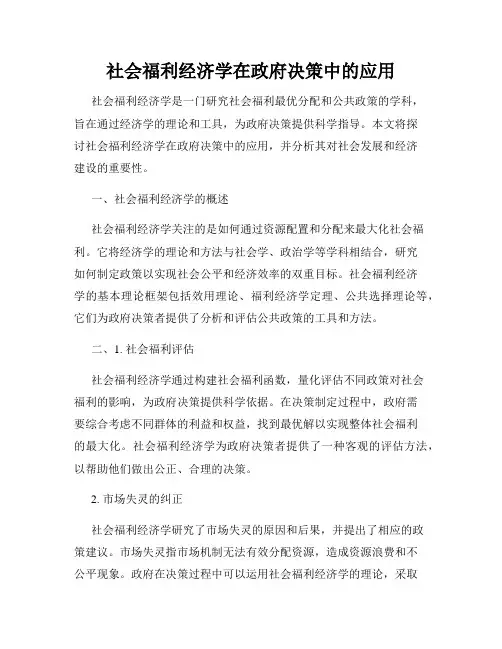 社会福利经济学在政府决策中的应用

社会福利经济学是一门研究社会福利最优分配和公共政策的学科，旨在通过经济学的理论和工具，为政府决策提供科学指导。本文将探讨社会福利经济学在政府决策中的应用，并分析其对社会发展和经济建设的重要性。

一、社会福利经济学的概述

社会福利经济学关注的是如何通过资源配置和分配来最大化社会福利。它将经济学的理论和方法与社会学、政治学等学科相结合，研究如何制定政策以实现社会公平和经济效率的双重目标。社会福利经济学的基本理论框架包括效用理论、福利经济学定理、公共选择理论等，它们为政府决策者提供了分析和评估公共政策的工具和方法。

二、1. 社会福利评估

社会福利经济学通过构建社会福利函数，量化评估不同政策对社会福利的影响，为政府决策提供科学依据。在决策制定过程中，政府需要综合考虑不同群体的利益和权益，找到最优解以实现整体社会福利的最大化。社会福利经济学为政府决策者提供了一种客观的评估方法，以帮助他们做出公正、合理的决策。

2. 市场失灵的纠正

社会福利经济学研究了市场失灵的原因和后果，并提出了相应的政策建议。市场失灵指市场机制无法有效分配资源，造成资源浪费和不公平现象。政府在决策过程中可以运用社会福利经济学的理论，采取